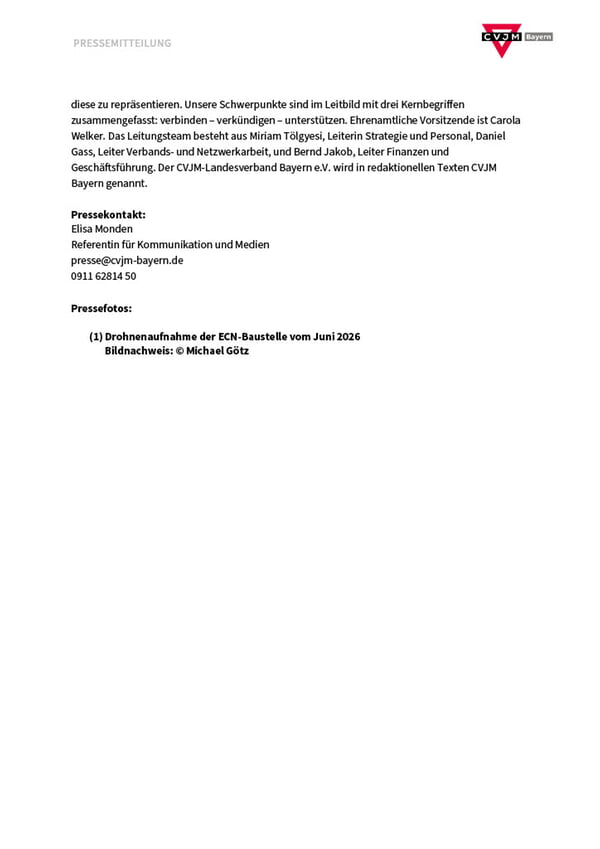 PRESSEMITTEILUNG

CVJM Bayern

diese zu repräsentieren. Unsere Schwerpunkte sind im Leitbild mit drei Kernbegriffen zusammengefasst: verbinden – verkündigen – unterstützen. Ehrenamtliche Vorsitzende ist Carola Welker. Das Leitungsteam besteht aus Miriam Tölgyesi, Leiterin Strategie und Personal, Daniel Gass, Leiter Verbands- und Netzwerkarbeit, und Bernd Jakob, Leiter Finanzen und Geschäftsführung. Der CVJM-Landesverband Bayern e.V. wird in redaktionellen Texten CVJM Bayern genannt.

Pressekontakt:
Elisa Monden
Referentin für Kommunikation und Medien
presse@cvjm-bayern.de
0911 62814 50

Pressefotos:

(1) Drohnenaufnahme der ECN-Baustelle vom Juni 2026
Bildnachweis: © Michael Götz